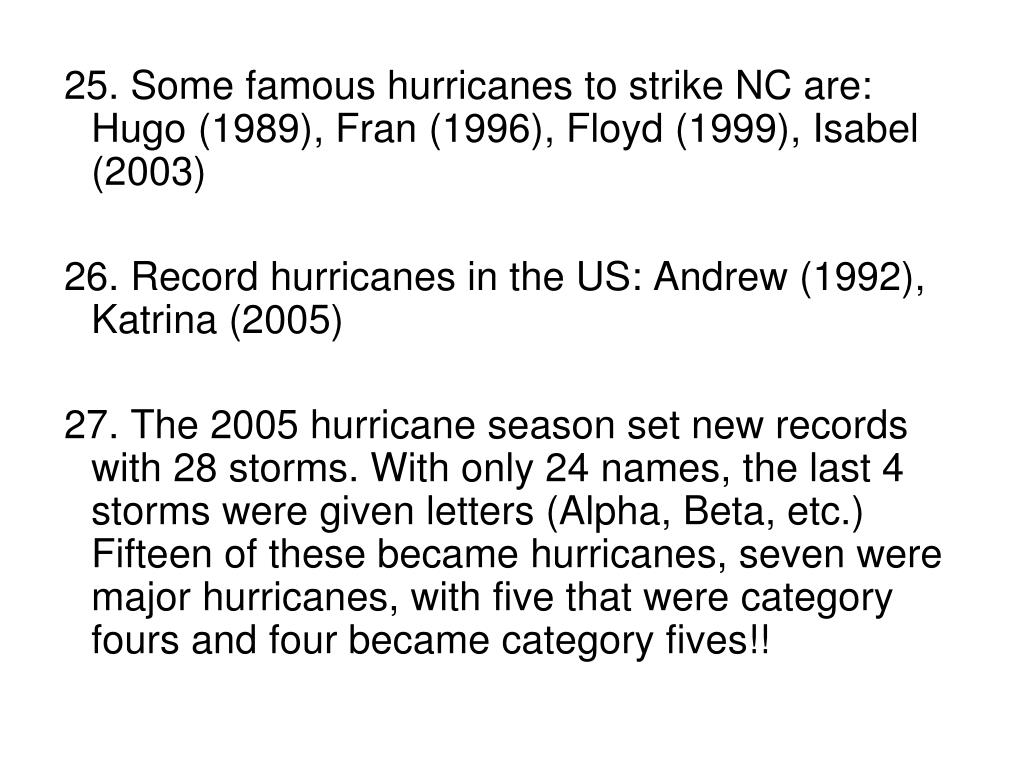 25. Some famous hurricanes to strike NC are: Hugo (1989), Fran (1996), Floyd (1999), Isabel (2003)

26. Record hurricanes in the US: Andrew (1992), Katrina (2005)

27. The 2005 hurricane season set new records with 28 storms. With only 24 names, the last 4 storms were given letters (Alpha, Beta, etc.) Fifteen of these became hurricanes, seven were major hurricanes, with five that were category fours and four became category fives!!